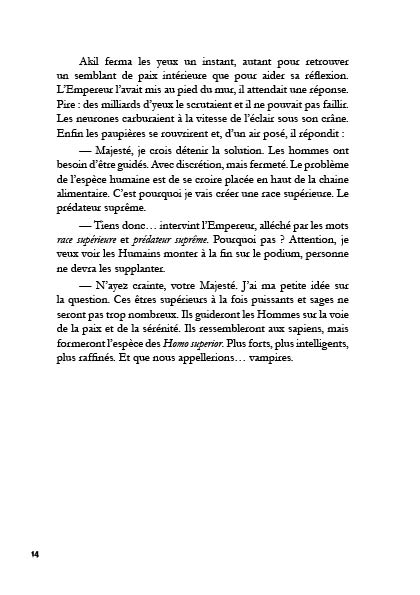 Akil ferma les yeux un instant, autant pour retrouver un semblant de paix intérieure que pour aider sa réflexion. L'Empereur l'avait mis au pied du mur, il attendait une réponse. Pire : des milliards d'yeux le scrutaient et il ne pouvait pas faillir. Les neurones carburaient à la vitesse de l'éclair sous son crâne. Enfin les paupières se rouvrirent et, d'un air posé, il répondit :

— Majesté, je crois détenir la solution. Les hommes ont besoin d'être guidés. Avec discrétion, mais fermeté. Le problème de l'espèce humaine est de se croire placée en haut de la chaine alimentaire. C'est pourquoi je vais créer une race supérieure. Le prédateur suprême.

— Tiens donc… intervint l'Empereur, alléché par les mots race supérieure et prédateur suprême. Pourquoi pas ? Attention, je veux voir les Humains monter à la fin sur le podium, personne ne devra les supplanter.

— N'ayez crainte, votre Majesté. J'ai ma petite idée sur la question. Ces êtres supérieurs à la fois puissants et sages ne seront pas trop nombreux. Ils guideront les Hommes sur la voie de la paix et de la sérénité. Ils ressembleront aux sapiens, mais formeront l'espèce des Homo superior. Plus forts, plus intelligents, plus raffinés. Et que nous appellerions… vampires.

14